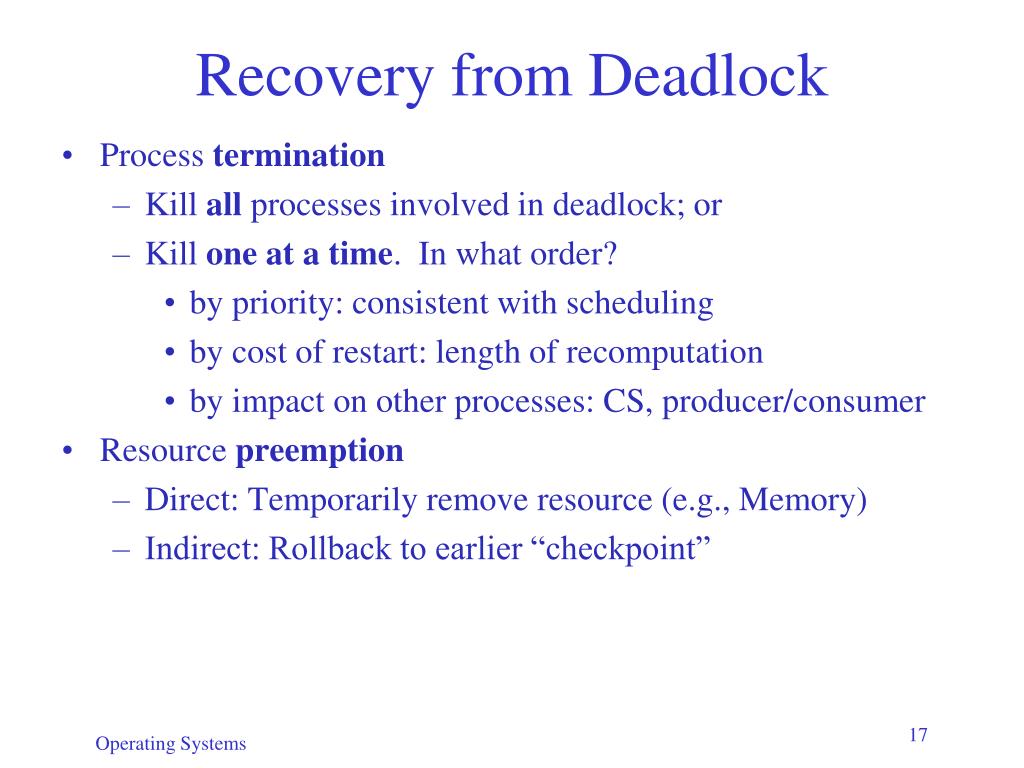 Recovery from Deadlock

• Process termination
– Kill all processes involved in deadlock; or
– Kill one at a time. In what order?
• by priority: consistent with scheduling
• by cost of restart: length of recomputation
• by impact on other processes: CS, producer/consumer
• Resource preemption
– Direct: Temporarily remove resource (e.g., Memory)
– Indirect: Rollback to earlier “checkpoint”

Operating Systems

17